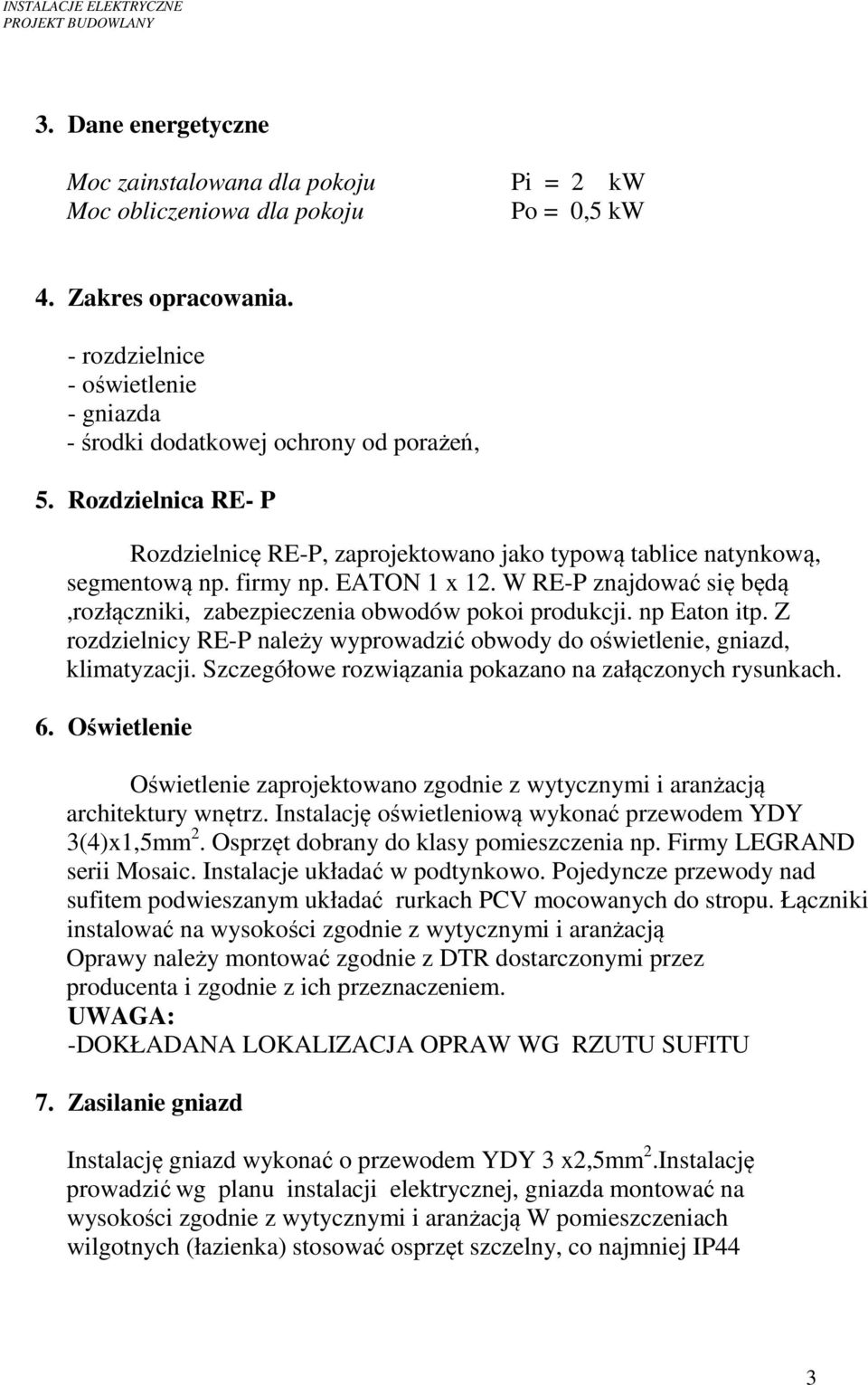 INSTALACJE ELEKTRYCZNE
PROJEKT BUDOWLANY

3. Dane energetyczne

Moc zainstalowana dla pokoju Pi = 2 kW
Moc obliczeniowa dla pokoju Po = 0,5 kW

4. Zakres opracowania.

- rozdzielnice
- oświetlenie
- gniazda
- środki dodatkowej ochrony od porażeń,

5. Rozdzielnica RE- P

Rozdzielnicę RE-P, zaprojektowano jako typową tablice natynkową, segmentową np. firmy np. EATON 1 x 12. W RE-P znajdować się będą ,rozłączniki, zabezpieczenia obwodów pokoi produkcji. np Eaton itp. Z rozdzielnicy RE-P należy wyprowadzić obwody do oświetlenie, gniazd, klimatyzacji. Szczegółowe rozwiązania pokazano na załączonych rysunkach.

6. Oświetlenie

Oświetlenie zaprojektowano zgodnie z wytycznymi i aranżacją architektury wnętrz. Instalację oświetleniową wykonać przewodem YDY 3(4)x1,5mm$^2$. Osprzęt dobrany do klasy pomieszczenia np. Firmy LEGRAND serii Mosaic. Instalacje układać w podtynkowo. Pojedyncze przewody nad sufitem podwieszanym układać rurkach PCV mocowanych do stropu. Łączniki instalować na wysokości zgodnie z wytycznymi i aranżacją
Oprawy należy montować zgodnie z DTR dostarczonymi przez producenta i zgodnie z ich przeznaczeniem.
UWAGA:
-DOKŁADANA LOKALIZACJA OPRAW WG RZUTU SUFITU

7. Zasilanie gniazd

Instalację gniazd wykonać o przewodem YDY 3 x2,5mm$^2$.Instalację prowadzić wg planu instalacji elektrycznej, gniazda montować na wysokości zgodnie z wytycznymi i aranżacją W pomieszczeniach wilgotnych (łazienka) stosować osprzęt szczelny, co najmniej IP44

3